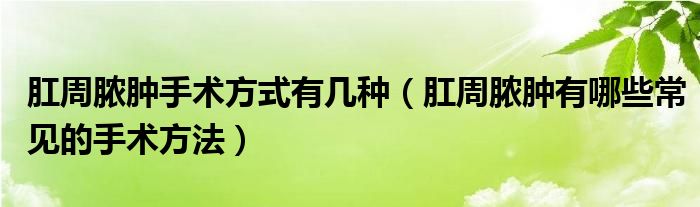 肛周脓肿手术方式有几种（肛周脓肿有哪些常见的手术方法）